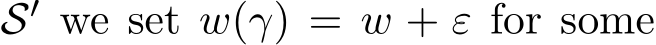 $\mathcal{S}'$ we set $w(\gamma) = w + \varepsilon$ for some